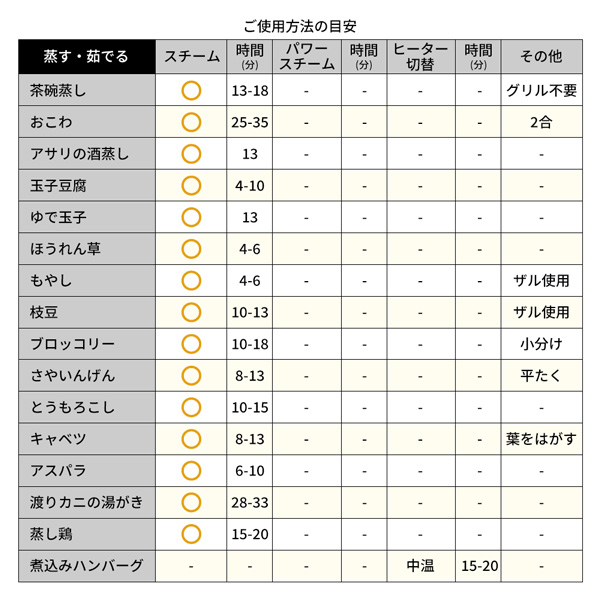 ご使用方法の目安

| 蒸す・茹でる | スチーム | 時間 (分) | パワースチーム | 時間 (分) | ヒーター切替 | 時間 (分) | その他 |
|---|---|---|---|---|---|---|---|
| 茶碗蒸し | ○ | 13-18 | - | - | - | - | グリル不要 |
| おこわ | ○ | 25-35 | - | - | - | - | 2合 |
| アサリの酒蒸し | ○ | 13 | - | - | - | - | - |
| 玉子豆腐 | ○ | 4-10 | - | - | - | - | - |
| ゆで玉子 | ○ | 13 | - | - | - | - | - |
| ほうれん草 | ○ | 4-6 | - | - | - | - | - |
| もやし | ○ | 4-6 | - | - | - | - | ザル使用 |
| 枝豆 | ○ | 10-13 | - | - | - | - | ザル使用 |
| ブロッコリー | ○ | 10-18 | - | - | - | - | 小分け |
| さやいんげん | ○ | 8-13 | - | - | - | - | 平たく |
| とうもろこし | ○ | 10-15 | - | - | - | - | - |
| キャベツ | ○ | 8-13 | - | - | - | - | 葉をはがす |
| アスパラ | ○ | 6-10 | - | - | - | - | - |
| 渡りカニの湯がき | ○ | 28-33 | - | - | - | - | - |
| 蒸し鶏 | ○ | 15-20 | - | - | - | - | - |
| 煮込みハンバーグ | - | - | - | - | 中温 | 15-20 | - |